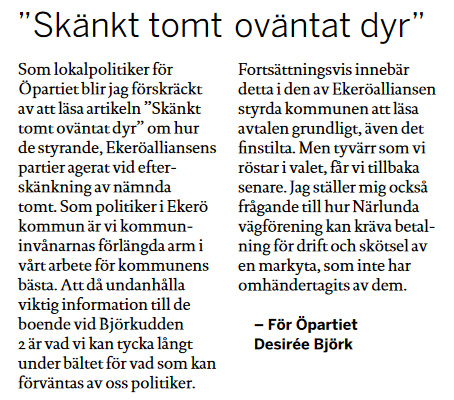 ”Skänkt tomt oväntat dyr”

Som lokalpolitiker för Öpartiet blir jag förskräckt av att läsa artikeln ”Skänkt tomt oväntat dyr” om hur de styrande, Ekeröalliansens partier agerat vid efterskänkning av nämnda tomt. Som politiker i Ekerö kommun är vi kommuninvånarnas förlängda arm i vårt arbete för kommunens bästa. Att då undanhålla viktig information till de boende vid Björkudden 2 är vad vi kan tycka långt under bältet för vad som kan förväntas av oss politiker.

Fortsättningsvis innebär detta i den av Ekeröalliansen styrda kommunen att läsa avtalen grundligt, även det finstilta. Men tyvärr som vi röstar i valet, får vi tillbaka senare. Jag ställer mig också frågande till hur Närlunda vägförening kan kräva betalning för drift och skötsel av en markyta, som inte har omhändertagits av dem.

– För Öpartiet
Desirée Björk